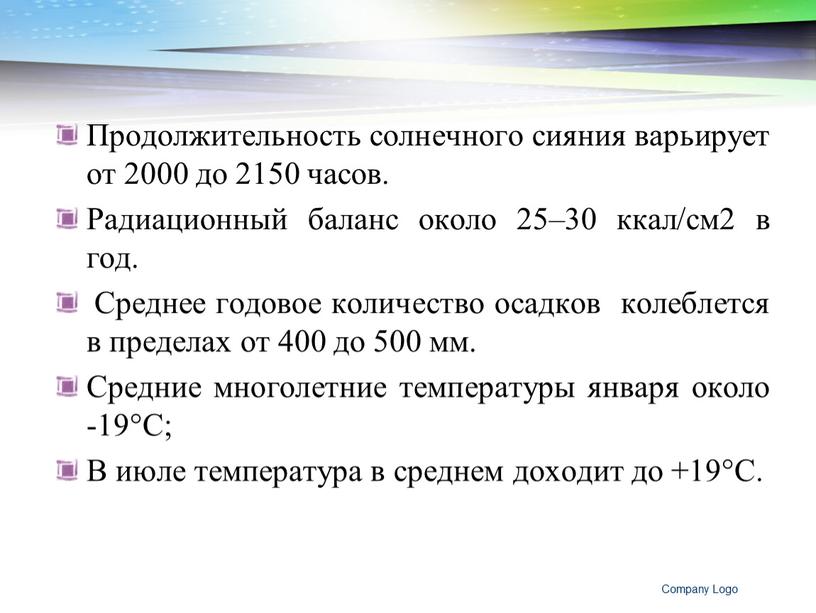 Продолжительность солнечного сияния варьирует от 2000 до 2150 часов.

Радиационный баланс около 25–30 ккал/см2 в год.

Среднее годовое количество осадков колеблется в пределах от 400 до 500 мм.

Средние многолетние температуры января около -19°С;

В июле температура в среднем доходит до +19°С.

Company Logo